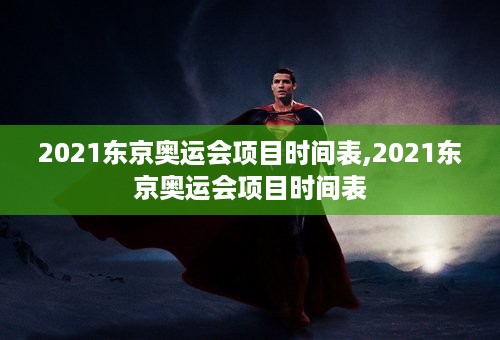 2021东京奥运会项目时间表,2021东京奥运会项目时间表